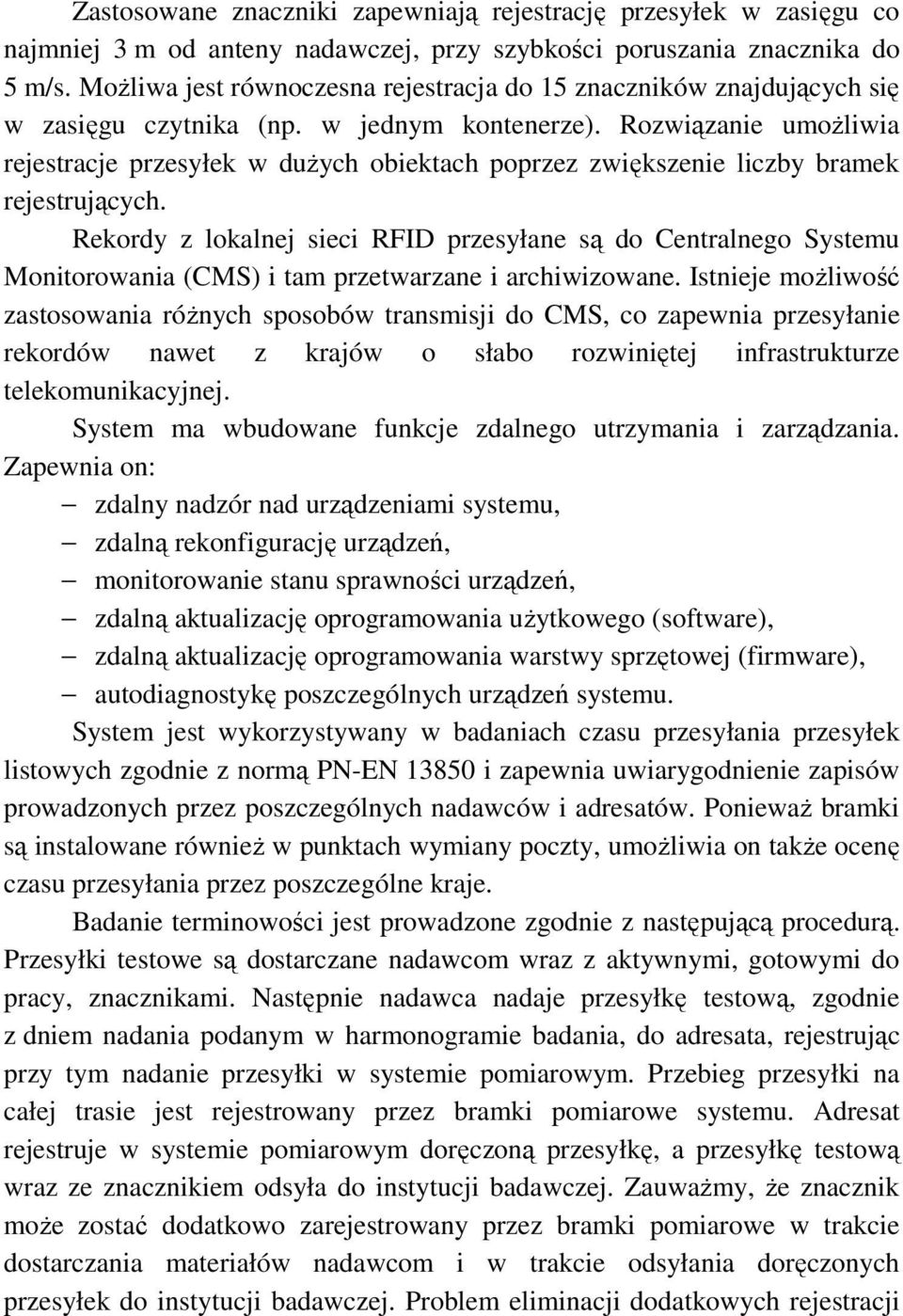 Zastosowane znaczniki zapewniają rejestrację przesyłek w zasięgu co najmniej 3 m od anteny nadawczej, przy szybkości poruszania znacznika do 5 m/s. Możliwa jest równoczesna rejestracja do 15 znaczników znajdujących się w zasięgu czytnika (np. w jednym kontenerze). Rozwiązanie umożliwia rejestracje przesyłek w dużych obiektach poprzez zwiększenie liczby bramek rejestrujących.

Rekordy z lokalnej sieci RFID przesyłane są do Centralnego Systemu Monitorowania (CMS) i tam przetwarzane i archiwizowane. Istnieje możliwość zastosowania różnych sposobów transmisji do CMS, co zapewnia przesyłanie rekordów nawet z krajów o słabo rozwiniętej infrastrukturze telekomunikacyjnej.

System ma wbudowane funkcje zdalnego utrzymania i zarządzania. Zapewnia on:
– zdalny nadzór nad urządzeniami systemu,
– zdalną rekonfigurację urządzeń,
– monitorowanie stanu sprawności urządzeń,
– zdalną aktualizację oprogramowania użytkowego (software),
– zdalną aktualizację oprogramowania warstwy sprzętowej (firmware),
– autodiagnostykę poszczególnych urządzeń systemu.

System jest wykorzystywany w badaniach czasu przesyłania przesyłek listowych zgodnie z normą PN-EN 13850 i zapewnia uwiarygodnienie zapisów prowadzonych przez poszczególnych nadawców i adresatów. Ponieważ bramki są instalowane również w punktach wymiany poczty, umożliwia on także ocenę czasu przesyłania przez poszczególne kraje.

Badanie terminowości jest prowadzone zgodnie z następującą procedurą. Przesyłki testowe są dostarczane nadawcom wraz z aktywnymi, gotowymi do pracy, znacznikami. Następnie nadawca nadaje przesyłkę testową, zgodnie z dniem nadania podanym w harmonogramie badania, do adresata, rejestrując przy tym nadanie przesyłki w systemie pomiarowym. Przebieg przesyłki na całej trasie jest rejestrowany przez bramki pomiarowe systemu. Adresat rejestruje w systemie pomiarowym doręczoną przesyłkę, a przesyłkę testową wraz ze znacznikiem odsyła do instytucji badawczej. Zauważmy, że znacznik może zostać dodatkowo zarejestrowany przez bramki pomiarowe w trakcie dostarczania materiałów nadawcom i w trakcie odsyłania doręczonych przesyłek do instytucji badawczej. Problem eliminacji dodatkowych rejestracji